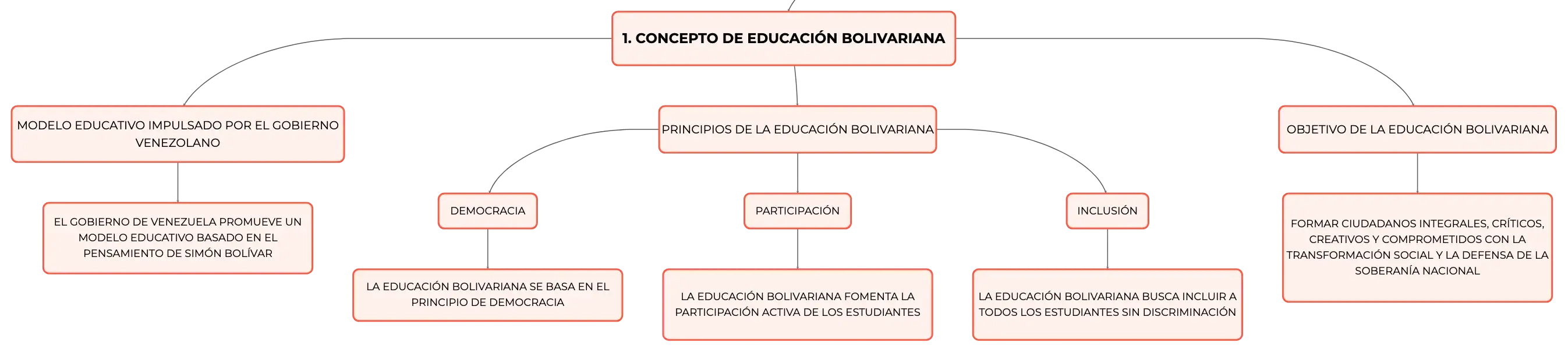 1. CONCEPTO DE EDUCACIÓN BOLIVARIANA

MODELO EDUCATIVO IMPULSADO POR EL GOBIERNO VENEZOLANO

EL GOBIERNO DE VENEZUELA PROMUEVE UN MODELO EDUCATIVO BASADO EN EL PENSAMIENTO DE SIMÓN BOLÍVAR

PRINCIPIOS DE LA EDUCACIÓN BOLIVARIANA

DEMOCRACIA

LA EDUCACIÓN BOLIVARIANA SE BASA EN EL PRINCIPIO DE DEMOCRACIA

PARTICIPACIÓN

LA EDUCACIÓN BOLIVARIANA FOMENTA LA PARTICIPACIÓN ACTIVA DE LOS ESTUDIANTES

INCLUSIÓN

LA EDUCACIÓN BOLIVARIANA BUSCA INCLUIR A TODOS LOS ESTUDIANTES SIN DISCRIMINACIÓN

OBJETIVO DE LA EDUCACIÓN BOLIVARIANA

FORMAR CIUDADANOS INTEGRALES, CRÍTICOS, CREATIVOS Y COMPROMETIDOS CON LA TRANSFORMACIÓN SOCIAL Y LA DEFENSA DE LA SOBERANÍA NACIONAL